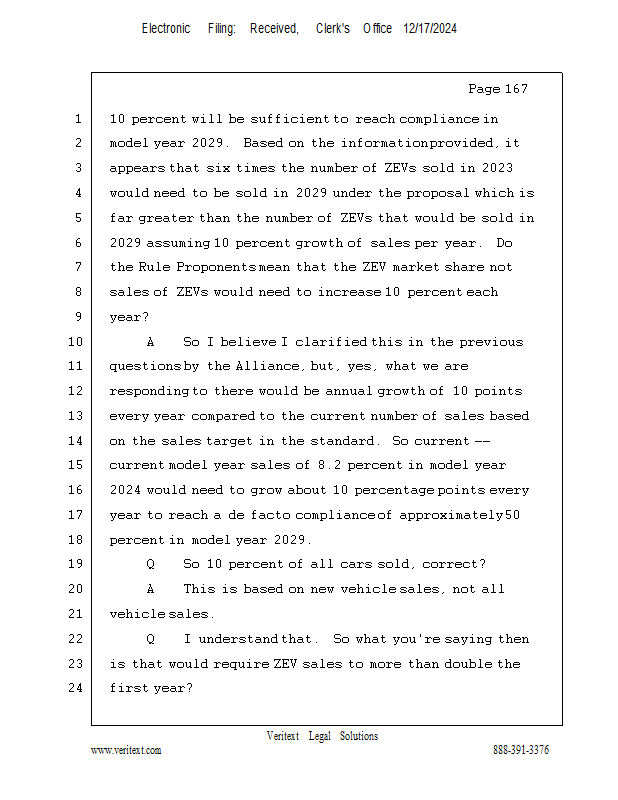 Electronic Filing: Received, Clerk's Office 12/17/2024

Page 167

1 10 percent will be sufficient to reach compliance in
2 model year 2029. Based on the information provided, it
3 appears that six times the number of ZEVs sold in 2023
4 would need to be sold in 2029 under the proposal which is
5 far greater than the number of ZEVs that would be sold in
6 2029 assuming 10 percent growth of sales per year. Do
7 the Rule Proponents mean that the ZEV market share not
8 sales of ZEVs would need to increase 10 percent each
9 year?
10 A So I believe I clarified this in the previous
11 questions by the Alliance, but, yes, what we are
12 responding to there would be annual growth of 10 points
13 every year compared to the current number of sales based
14 on the sales target in the standard. So current --
15 current model year sales of 8.2 percent in model year
16 2024 would need to grow about 10 percentage points every
17 year to reach a de facto compliance of approximately 50
18 percent in model year 2029.
19 Q So 10 percent of all cars sold, correct?
20 A This is based on new vehicle sales, not all
21 vehicle sales.
22 Q I understand that. So what you're saying then
23 is that would require ZEV sales to more than double the
24 first year?

Veritext Legal Solutions
www.veritext.com 888-391-3376